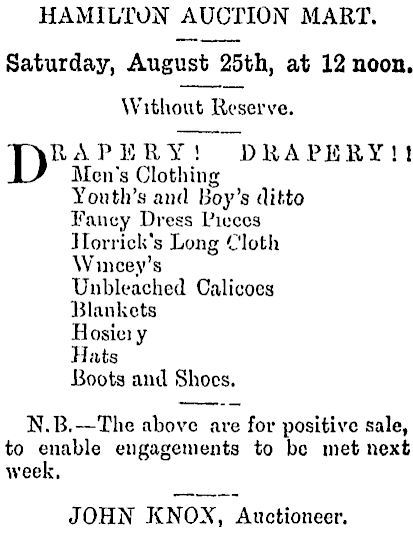 HAMILTON AUCTION MART.

Saturday, August 25th, at 12 noon.

Without Reserve.

DRAPERY! DRAPERY!!
Men's Clothing
Youth's and Boy's ditto
Fancy Dress Pieces
Horrick's Long Cloth
Wincey's
Unbleached Calicoes
Blankets
Hosiery
Hats
Boots and Shoes.

N.B.—The above are for positive sale, to enable engagements to be met next week.

JOHN KNOX, Auctioneer.